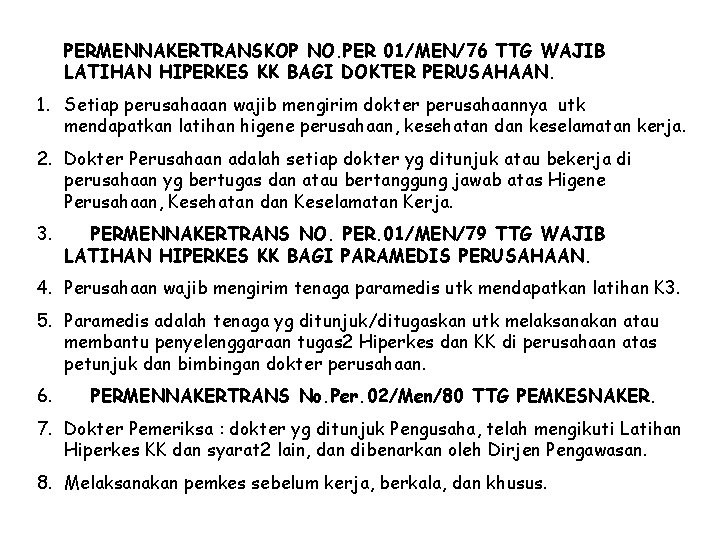 PERMENNAKERTRANSKOP NO.PER 01/MEN/76 TTG WAJIB LATIHAN HIPERKES KK BAGI DOKTER PERUSAHAAN.

1. Setiap perusahaaan wajib mengirim dokter perusahaannya utk mendapatkan latihan higene perusahaan, kesehatan dan keselamatan kerja.

2. Dokter Perusahaan adalah setiap dokter yg ditunjuk atau bekerja di perusahaan yg bertugas dan atau bertanggung jawab atas Higene Perusahaan, Kesehatan dan Keselamatan Kerja.

3. PERMENNAKERTRANS NO. PER.01/MEN/79 TTG WAJIB LATIHAN HIPERKES KK BAGI PARAMEDIS PERUSAHAAN.

4. Perusahaan wajib mengirim tenaga paramedis utk mendapatkan latihan K3.

5. Paramedis adalah tenaga yg ditunjuk/ditugaskan utk melaksanakan atau membantu penyelenggaraan tugas2 Hiperkes dan KK di perusahaan atas petunjuk dan bimbingan dokter perusahaan.

6. PERMENNAKERTRANS No.Per.02/Men/80 TTG PEMKESNAKER.

7. Dokter Pemeriksa : dokter yg ditunjuk Pengusaha, telah mengikuti Latihan Hiperkes KK dan syarat2 lain, dan dibenarkan oleh Dirjen Pengawasan.

8. Melaksanakan pemkes sebelum kerja, berkala, dan khusus.